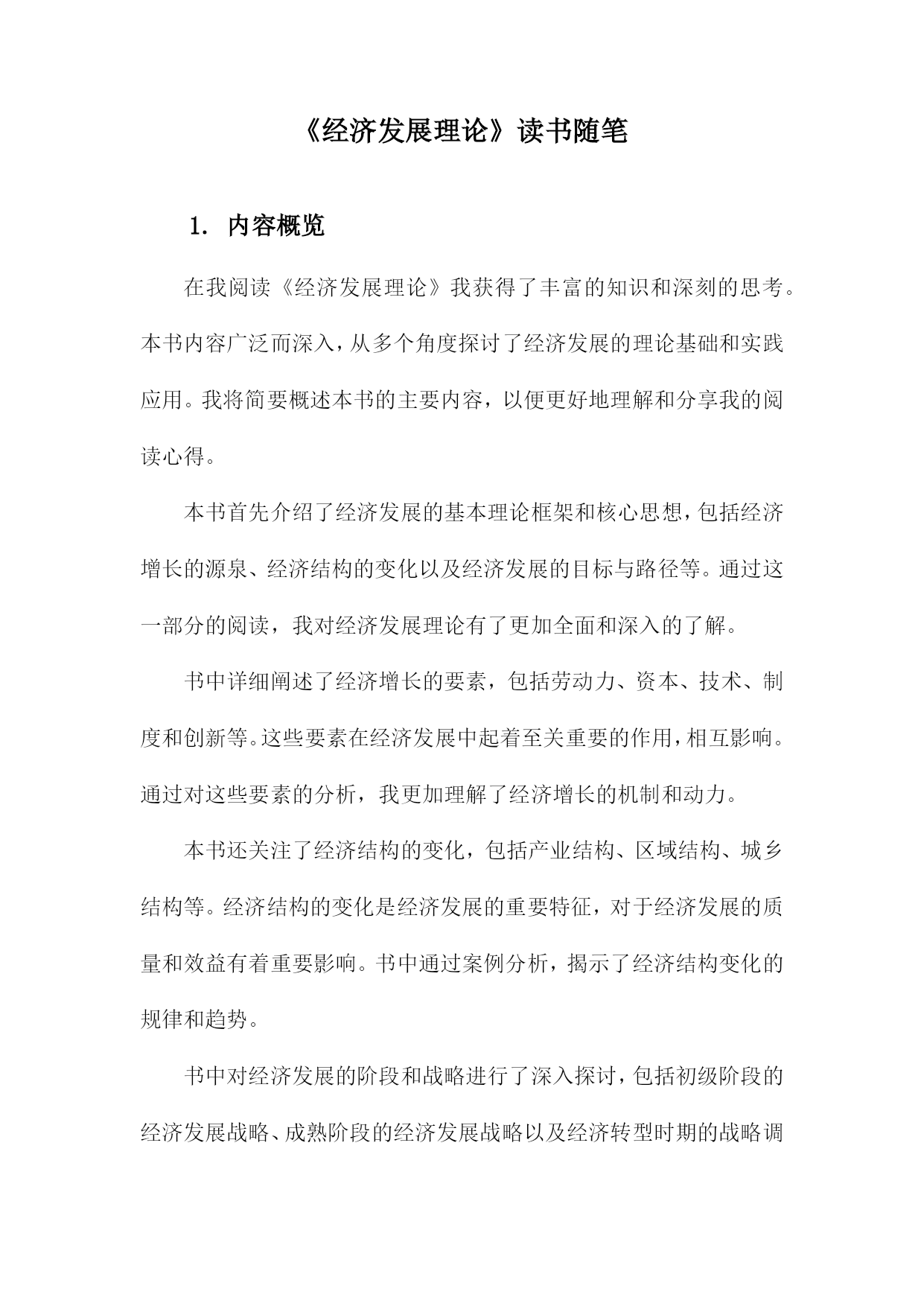 《经济发展理论》读书随笔

1. 内容概览

在我阅读《经济发展理论》我获得了丰富的知识和深刻的思考。本书内容广泛而深入，从多个角度探讨了经济发展的理论基础和实践应用。我将简要概述本书的主要内容，以便更好地理解和分享我的阅读心得。

本书首先介绍了经济发展的基本理论框架和核心思想，包括经济增长的源泉、经济结构的变化以及经济发展的目标与路径等。通过这一部分的阅读，我对经济发展理论有了更加全面和深入的了解。

书中详细阐述了经济增长的要素，包括劳动力、资本、技术、制度和创新等。这些要素在经济发展中起着至关重要的作用，相互影响。通过对这些要素的分析，我更加理解了经济增长的机制和动力。

本书还关注了经济结构的变化，包括产业结构、区域结构、城乡结构等。经济结构的变化是经济发展的重要特征，对于经济发展的质量和效益有着重要影响。书中通过案例分析，揭示了经济结构变化的规律和趋势。

书中对经济发展的阶段和战略进行了深入探讨，包括初级阶段的经济发展战略、成熟阶段的经济发展战略以及经济转型时期的战略调